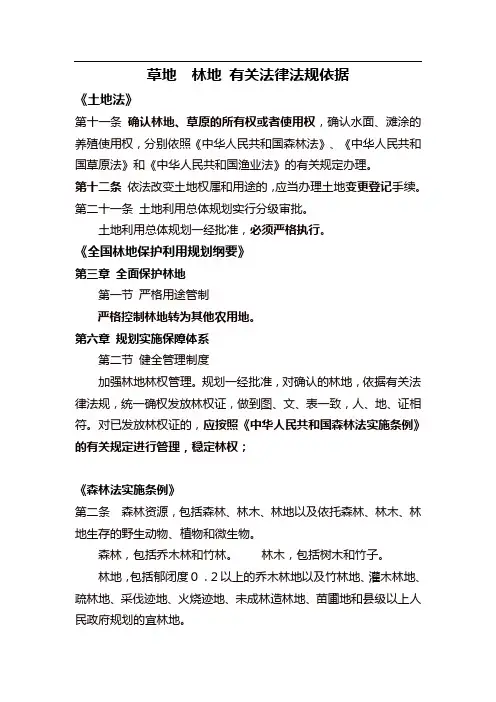 草地　林地 有关法律法规依据

《土地法》

第十一条 确认林地、草原的所有权或者使用权，确认水面、滩涂的养殖使用权，分别依照《中华人民共和国森林法》、《中华人民共和国草原法》和《中华人民共和国渔业法》的有关规定办理。

第十二条 依法改变土地权属和用途的，应当办理土地变更登记手续。

第二十一条 土地利用总体规划实行分级审批。

土地利用总体规划一经批准，必须严格执行。

《全国林地保护利用规划纲要》

第三章 全面保护林地

第一节 严格用途管制

严格控制林地转为其他农用地。

第六章 规划实施保障体系

第二节 健全管理制度

加强林地林权管理。规划一经批准，对确认的林地，依据有关法律法规，统一确权发放林权证，做到图、文、表一致，人、地、证相符。对已发放林权证的，应按照《中华人民共和国森林法实施条例》的有关规定进行管理，稳定林权；

《森林法实施条例》

第二条　森林资源，包括森林、林木、林地以及依托森林、林木、林地生存的野生动物、植物和微生物。

森林，包括乔木林和竹林。　　林木，包括树木和竹子。

林地，包括郁闭度０．２以上的乔木林地以及竹林地、灌木林地、疏林地、采伐迹地、火烧迹地、未成林造林地、苗圃地和县级以上人民政府规划的宜林地。